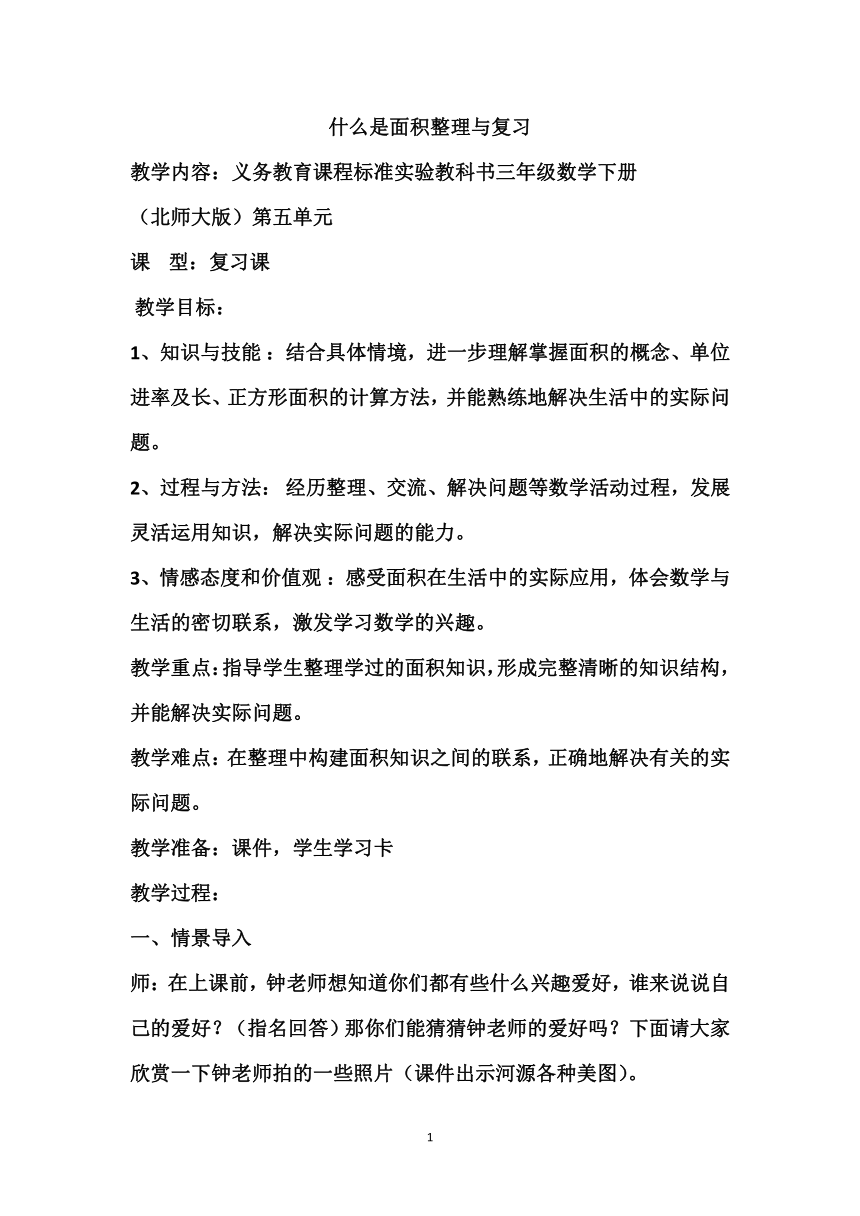 什么是面积整理与复习

教学内容：义务教育课程标准实验教科书三年级数学下册（北师大版）第五单元

课　型：复习课

教学目标：

1、知识与技能：结合具体情境，进一步理解掌握面积的概念、单位进率及长、正方形面积的计算方法，并能熟练地解决生活中的实际问题。

2、过程与方法：经历整理、交流、解决问题等数学活动过程，发展灵活运用知识，解决实际问题的能力。

3、情感态度和价值观：感受面积在生活中的实际应用，体会数学与生活的密切联系，激发学习数学的兴趣。

教学重点：指导学生整理学过的面积知识，形成完整清晰的知识结构，并能解决实际问题。

教学难点：在整理中构建面积知识之间的联系，正确地解决有关的实际问题。

教学准备：课件，学生学习卡

教学过程：

一、情景导入

师：在上课前，钟老师想知道你们都有些什么兴趣爱好，谁来说说自己的爱好？（指名回答）那你们能猜猜钟老师的爱好吗？下面请大家欣赏一下钟老师拍的一些照片（课件出示河源各种美图）。

1